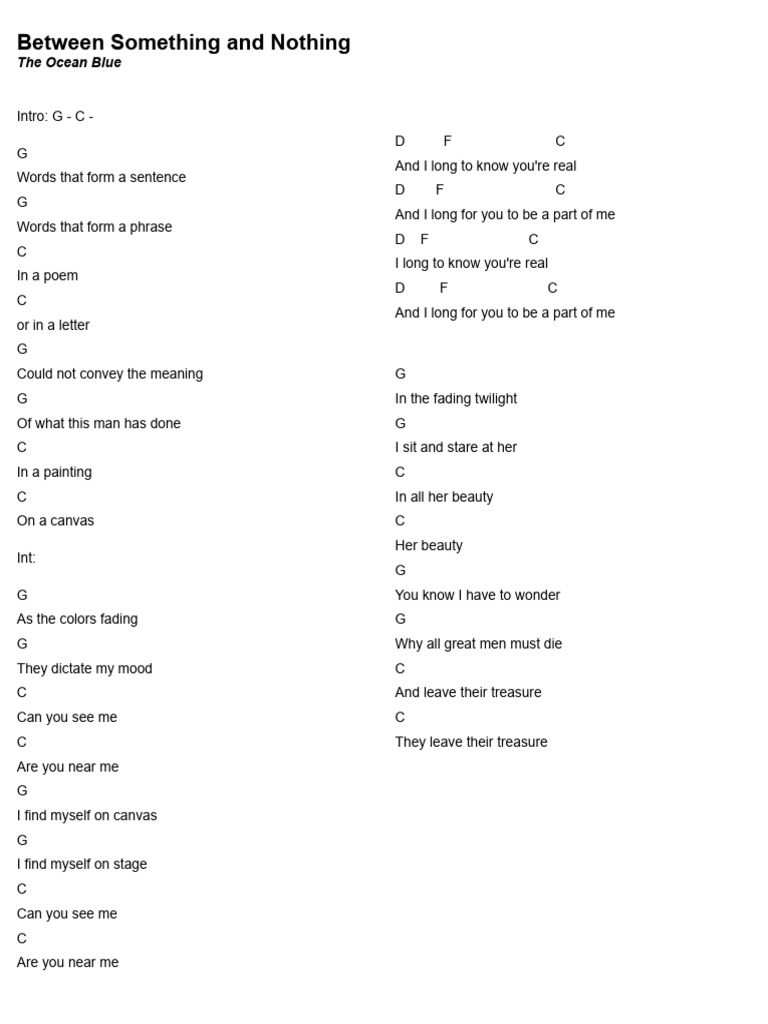 Between Something and Nothing
The Ocean Blue

Intro: G - C -

G
Words that form a sentence
G
Words that form a phrase
C
In a poem
C
or in a letter
G
Could not convey the meaning
G
Of what this man has done
C
In a painting
C
On a canvas

Int:

G
As the colors fading
G
They dictate my mood
C
Can you see me
C
Are you near me
G
I find myself on canvas
G
I find myself on stage
C
Can you see me
C
Are you near me

D F C
And I long to know you're real
D F C
And I long for you to be a part of me
D F C
I long to know you're real
D F C
And I long for you to be a part of me

G
In the fading twilight
G
I sit and stare at her
C
In all her beauty
C
Her beauty
G
You know I have to wonder
G
Why all great men must die
C
And leave their treasure
C
They leave their treasure